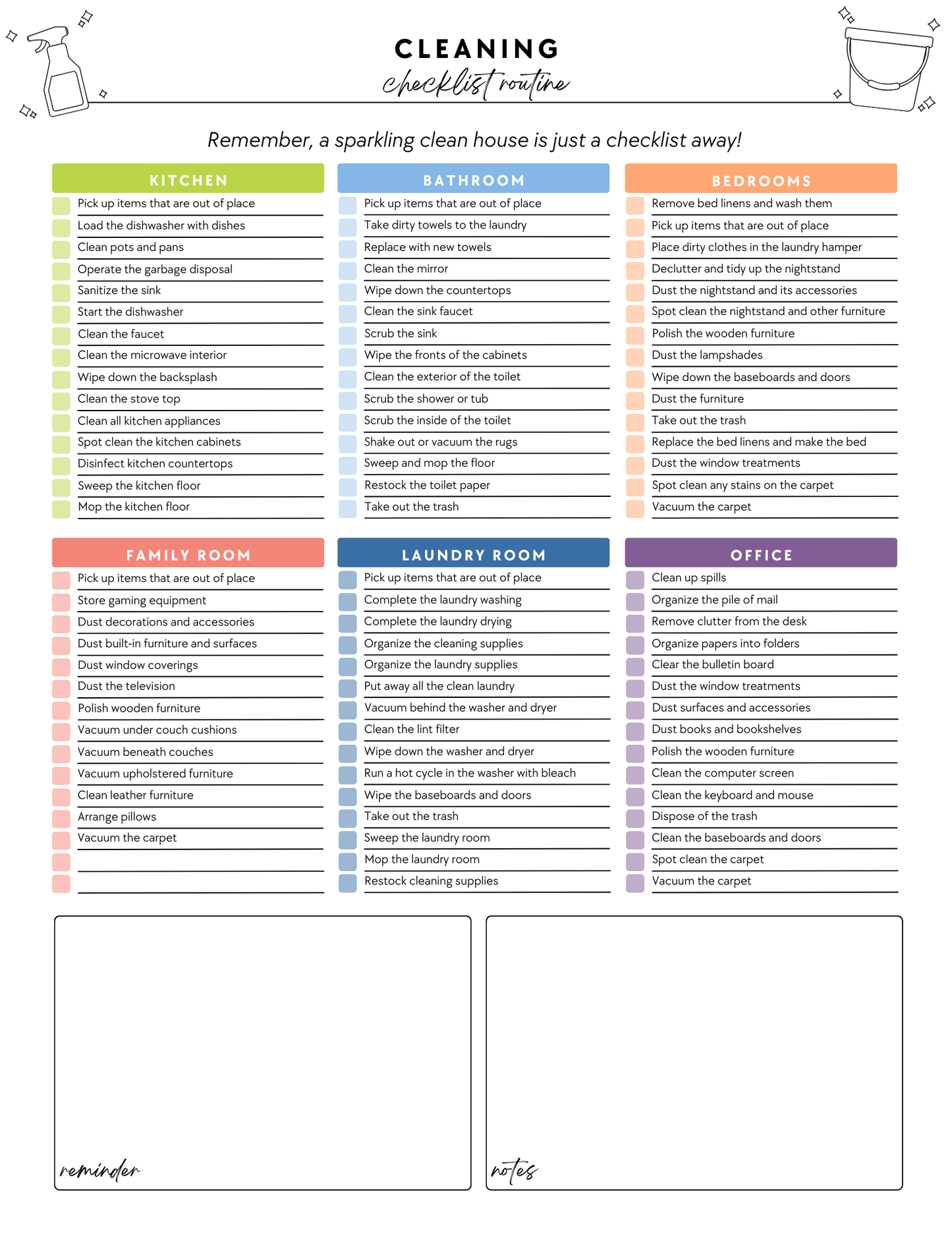 CLEANING
checklist routine

Remember, a sparkling clean house is just a checklist away!

KITCHEN
☐ Pick up items that are out of place
☐ Load the dishwasher with dishes
☐ Clean pots and pans
☐ Operate the garbage disposal
☐ Sanitize the sink
☐ Start the dishwasher
☐ Clean the faucet
☐ Clean the microwave interior
☐ Wipe down the backsplash
☐ Clean the stove top
☐ Clean all kitchen appliances
☐ Spot clean the kitchen cabinets
☐ Disinfect kitchen countertops
☐ Sweep the kitchen floor
☐ Mop the kitchen floor

BATHROOM
☐ Pick up items that are out of place
☐ Take dirty towels to the laundry
☐ Replace with new towels
☐ Clean the mirror
☐ Wipe down the countertops
☐ Clean the sink faucet
☐ Scrub the sink
☐ Wipe the fronts of the cabinets
☐ Clean the exterior of the toilet
☐ Scrub the shower or tub
☐ Scrub the inside of the toilet
☐ Shake out or vacuum the rugs
☐ Sweep and mop the floor
☐ Restock the toilet paper
☐ Take out the trash

BEDROOMS
☐ Remove bed linens and wash them
☐ Pick up items that are out of place
☐ Place dirty clothes in the laundry hamper
☐ Declutter and tidy up the nightstand
☐ Dust the nightstand and its accessories
☐ Spot clean the nightstand and other furniture
☐ Polish the wooden furniture
☐ Dust the lampshades
☐ Wipe down the baseboards and doors
☐ Dust the furniture
☐ Take out the trash
☐ Replace the bed linens and make the bed
☐ Dust the window treatments
☐ Spot clean any stains on the carpet
☐ Vacuum the carpet

FAMILY ROOM
☐ Pick up items that are out of place
☐ Store gaming equipment
☐ Dust decorations and accessories
☐ Dust built-in furniture and surfaces
☐ Dust window coverings
☐ Dust the television
☐ Polish wooden furniture
☐ Vacuum under couch cushions
☐ Vacuum beneath couches
☐ Vacuum upholstered furniture
☐ Clean leather furniture
☐ Arrange pillows
☐ Vacuum the carpet
☐ ____
☐ ____

LAUNDRY ROOM
☐ Pick up items that are out of place
☐ Complete the laundry washing
☐ Complete the laundry drying
☐ Organize the cleaning supplies
☐ Organize the laundry supplies
☐ Put away all the clean laundry
☐ Vacuum behind the washer and dryer
☐ Clean the lint filter
☐ Wipe down the washer and dryer
☐ Run a hot cycle in the washer with bleach
☐ Wipe the baseboards and doors
☐ Take out the trash
☐ Sweep the laundry room
☐ Mop the laundry room
☐ Restock cleaning supplies

OFFICE
☐ Clean up spills
☐ Organize the pile of mail
☐ Remove clutter from the desk
☐ Organize papers into folders
☐ Clear the bulletin board
☐ Dust the window treatments
☐ Dust surfaces and accessories
☐ Dust books and bookshelves
☐ Polish the wooden furniture
☐ Clean the computer screen
☐ Clean the keyboard and mouse
☐ Dispose of the trash
☐ Clean the baseboards and doors
☐ Spot clean the carpet
☐ Vacuum the carpet

reminder

notes